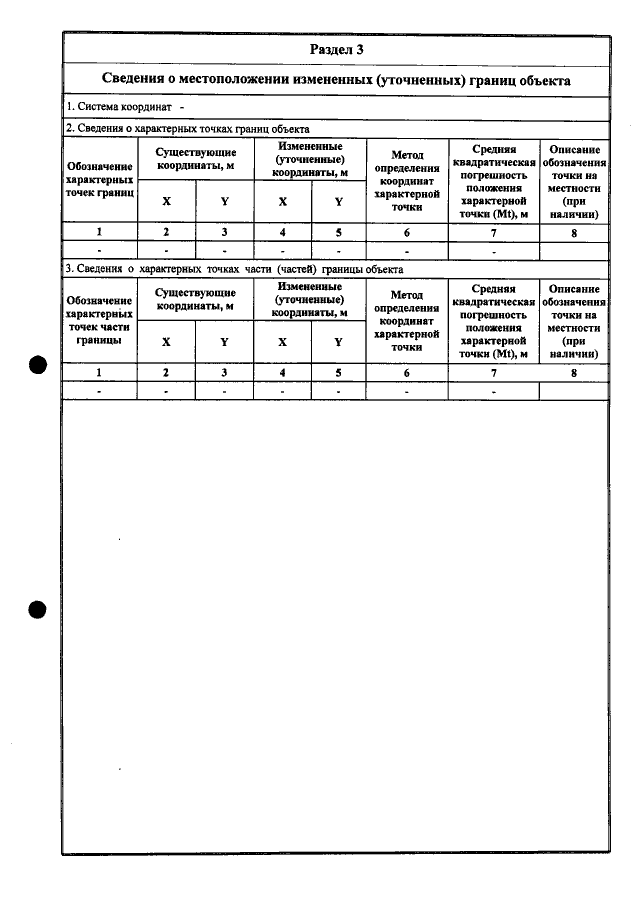 Раздел 3

Сведения о местоположении измененных (уточненных) границ объекта

1. Система координат -

2. Сведения о характерных точках границ объекта

| Обозначение характерных точек границ | Существующие координаты, м | | Измененные (уточненные) координаты, м | | Метод определения координат характерной точки | Средняя квадратическая погрешность положения характерной точки (Mt), м | Описание обозначения точки на местности (при наличии) |
|---|---|---|---|---|---|---|---|
| | X | Y | X | Y | | | |
| 1 | 2 | 3 | 4 | 5 | 6 | 7 | 8 |
| - | - | - | - | - | - | - | |

3. Сведения о характерных точках части (частей) границы объекта

| Обозначение характерных точек части границы | Существующие координаты, м | | Измененные (уточненные) координаты, м | | Метод определения координат характерной точки | Средняя квадратическая погрешность положения характерной точки (Mt), м | Описание обозначения точки на местности (при наличии) |
|---|---|---|---|---|---|---|---|
| | X | Y | X | Y | | | |
| 1 | 2 | 3 | 4 | 5 | 6 | 7 | 8 |
| - | - | - | - | - | - | - | |